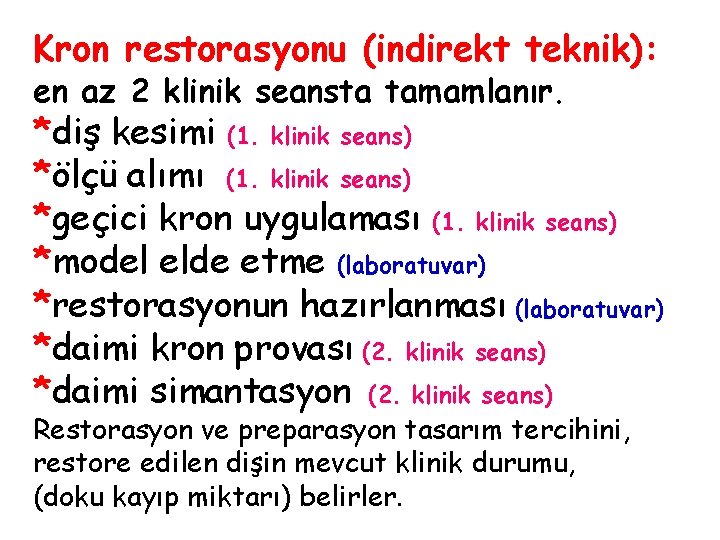 Kron restorasyonu (indirekt teknik):
en az 2 klinik seansta tamamlanır.
*diş kesimi (1. klinik seans)
*ölçü alımı (1. klinik seans)
*geçici kron uygulaması (1. klinik seans)
*model elde etme (laboratuvar)
*restorasyonun hazırlanması (laboratuvar)
*daimi kron provası (2. klinik seans)
*daimi simantasyon (2. klinik seans)
Restorasyon ve preparasyon tasarım tercihini, restore edilen dişin mevcut klinik durumu, (doku kayıp miktarı) belirler.